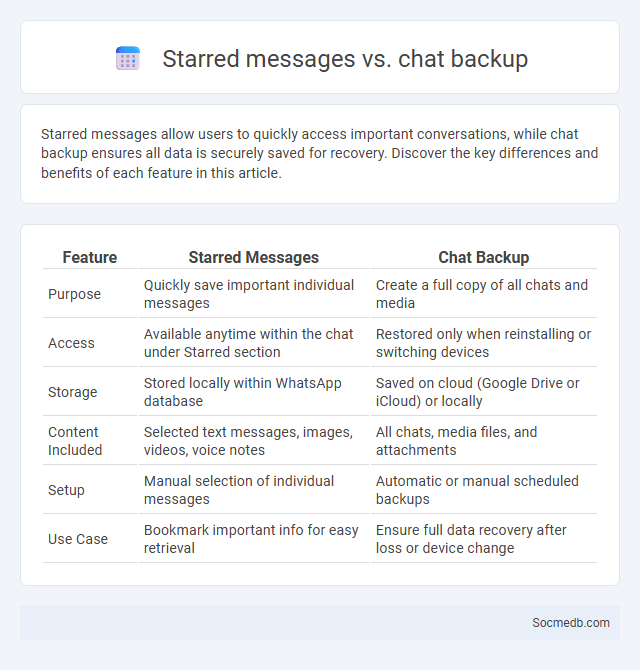 Starred messages vs. chat backup

Starred messages allow users to quickly access important conversations, while chat backup ensures all data is securely saved for recovery. Discover the key differences and benefits of each feature in this article.

| Feature | Starred Messages | Chat Backup |
|---|---|---|
| Purpose | Quickly save important individual messages | Create a full copy of all chats and media |
| Access | Available anytime within the chat under Starred section | Restored only when reinstalling or switching devices |
| Storage | Stored locally within WhatsApp database | Saved on cloud (Google Drive or iCloud) or locally |
| Content Included | Selected text messages, images, videos, voice notes | All chats, media files, and attachments |
| Setup | Manual selection of individual messages | Automatic or manual scheduled backups |
| Use Case | Bookmark important info for easy retrieval | Ensure full data recovery after loss or device change |

Socmedb.com